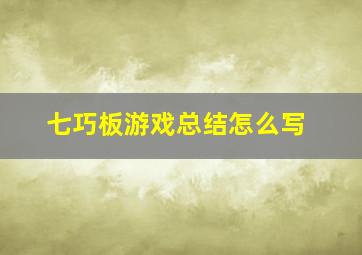 七巧板游戏总结怎么写